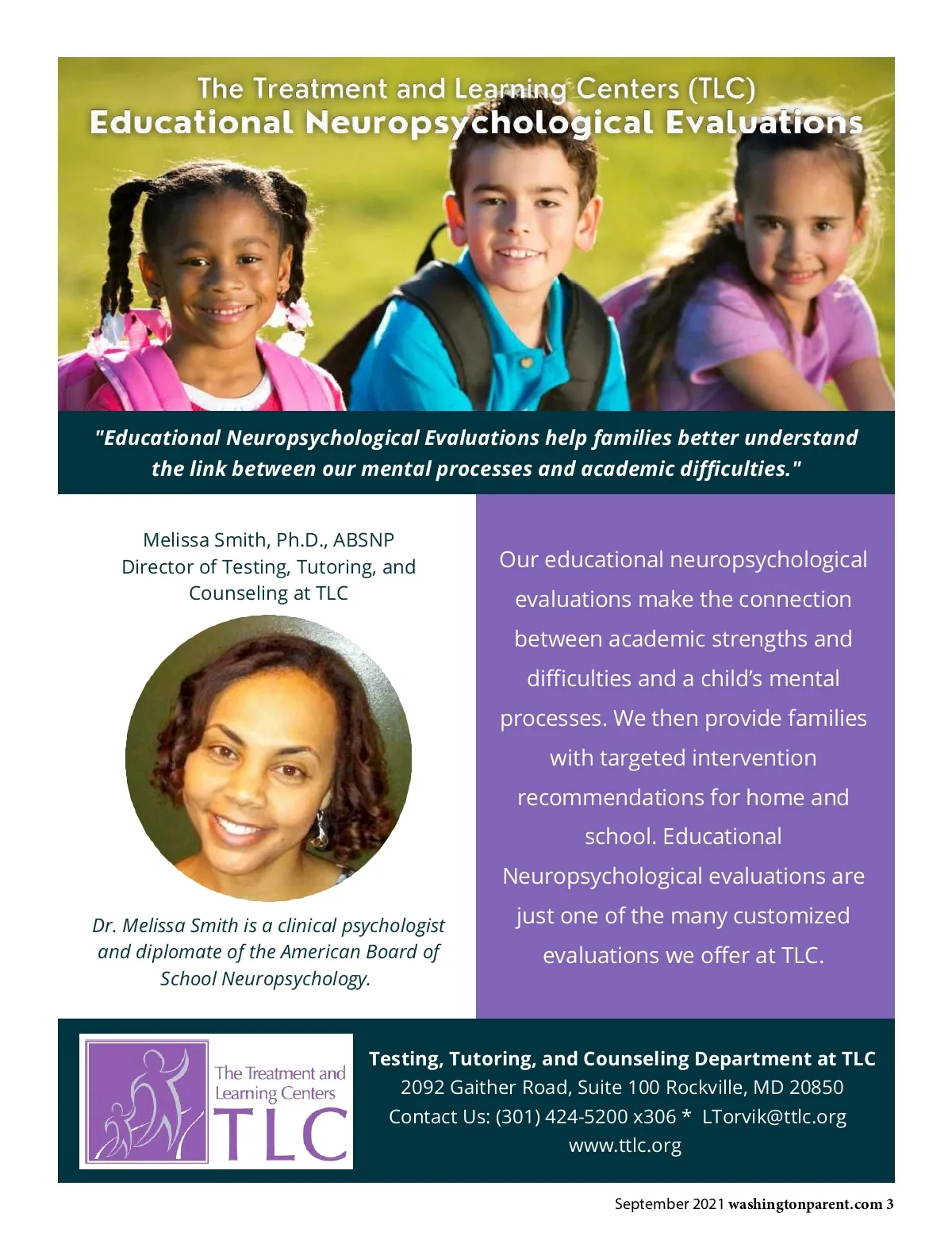 The Treatment and Learning Centers (TLC)
Educational Neuropsychological Evaluations

"Educational Neuropsychological Evaluations help families better understand the link between our mental processes and academic difficulties."

Melissa Smith, Ph.D., ABSNP
Director of Testing, Tutoring, and Counseling at TLC

Dr. Melissa Smith is a clinical psychologist and diplomate of the American Board of School Neuropsychology.

Our educational neuropsychological evaluations make the connection between academic strengths and difficulties and a child's mental processes. We then provide families with targeted intervention recommendations for home and school. Educational Neuropsychological evaluations are just one of the many customized evaluations we offer at TLC.

The Treatment and Learning Centers
TLC

Testing, Tutoring, and Counseling Department at TLC
2092 Gaither Road, Suite 100 Rockville, MD 20850
Contact Us: (301) 424-5200 x306 * LTorvik@ttlc.org
www.ttlc.org

September 2021 washingtonparent.com 3